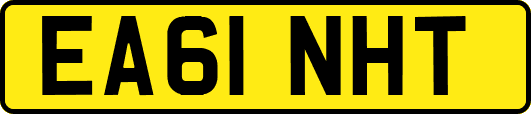 EA61 NHT